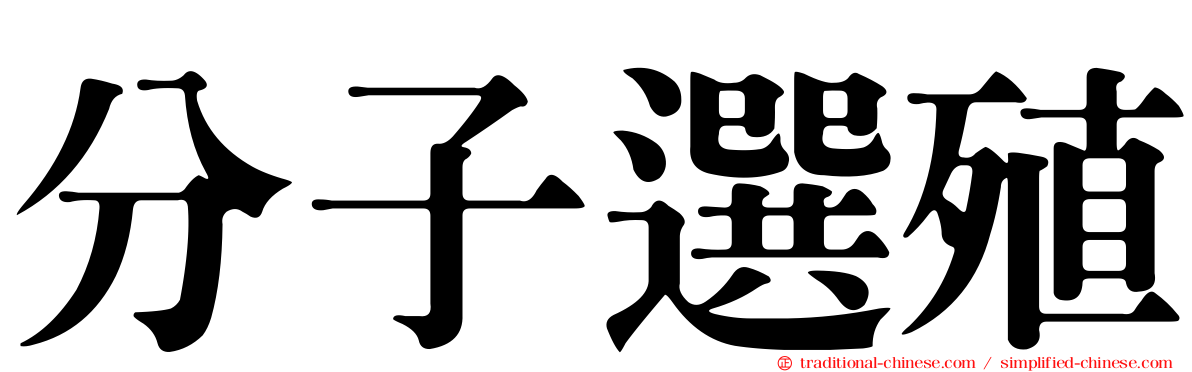 分子選殖

traditional-chinese.com / simplified-chinese.com